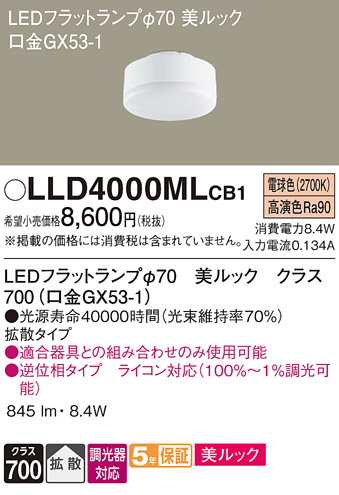 LEDフラットランプφ70 美ルック
口金GX53-1

○LLD4000MLCB1

電球色(2700K)
高演色Ra90

希望小売価格8,600円(税抜)
※掲載の価格には消費税は含まれていません。

消費電力8.4W
入力電流0.134A

LEDフラットランプφ70 美ルック クラス700(口金GX53-1)
●光源寿命40000時間(光束維持率70%)
拡散タイプ
●適合器具との組み合わせのみ使用可能
●逆位相タイプ ライコン対応(100%~1%調光可能)

845 lm・8.4W

クラス 700
拡散
調光器対応
5年保証
美ルック